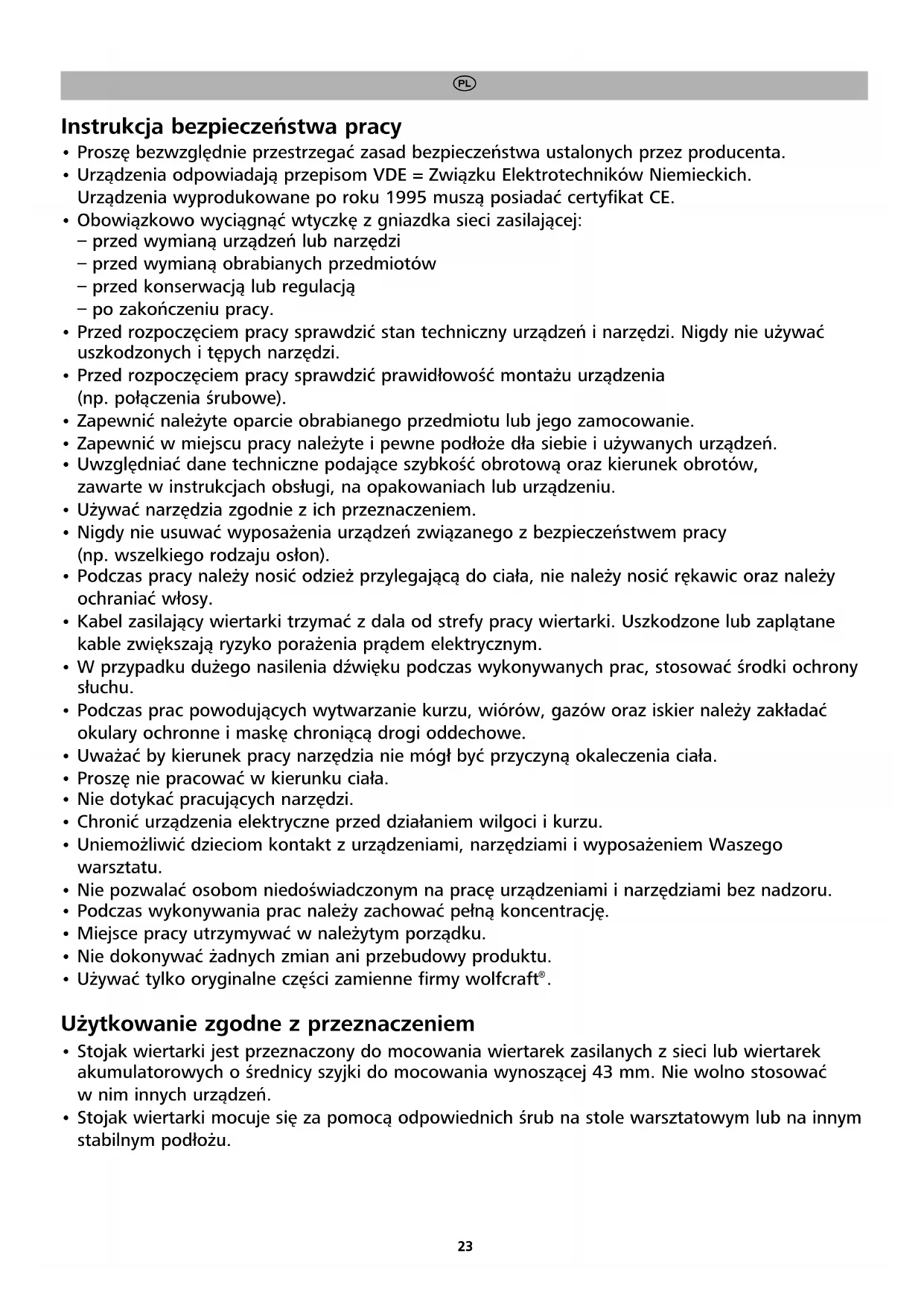 PL

Instrukcja bezpieczeństwa pracy

• Proszę bezwzględnie przestrzegać zasad bezpieczeństwa ustalonych przez producenta.
• Urządzenia odpowiadają przepisom VDE = Związku Elektrotechników Niemieckich. Urządzenia wyprodukowane po roku 1995 muszą posiadać certyfikat CE.
• Obowiązkowo wyciągnąć wtyczkę z gniazdka sieci zasilającej:
– przed wymianą urządzeń lub narzędzi
– przed wymianą obrabianych przedmiotów
– przed konserwacją lub regulacją
– po zakończeniu pracy.
• Przed rozpoczęciem pracy sprawdzić stan techniczny urządzeń i narzędzi. Nigdy nie używać uszkodzonych i tępych narzędzi.
• Przed rozpoczęciem pracy sprawdzić prawidłowość montażu urządzenia (np. połączenia śrubowe).
• Zapewnić należyte oparcie obrabianego przedmiotu lub jego zamocowanie.
• Zapewnić w miejscu pracy należyte i pewne podłoże dla siebie i używanych urządzeń.
• Uwzględniać dane techniczne podające szybkość obrotową oraz kierunek obrotów, zawarte w instrukcjach obsługi, na opakowaniach lub urządzeniu.
• Używać narzędzia zgodnie z ich przeznaczeniem.
• Nigdy nie usuwać wyposażenia urządzeń związanego z bezpieczeństwem pracy (np. wszelkiego rodzaju osłon).
• Podczas pracy należy nosić odzież przylegającą do ciała, nie należy nosić rękawic oraz należy ochraniać włosy.
• Kabel zasilający wiertarki trzymać z dala od strefy pracy wiertarki. Uszkodzone lub zaplątane kable zwiększają ryzyko porażenia prądem elektrycznym.
• W przypadku dużego nasilenia dźwięku podczas wykonywanych prac, stosować środki ochrony słuchu.
• Podczas prac powodujących wytwarzanie kurzu, wiórów, gazów oraz iskier należy zakładać okulary ochronne i maskę chroniącą drogi oddechowe.
• Uważać by kierunek pracy narzędzia nie mógł być przyczyną okaleczenia ciała.
• Proszę nie pracować w kierunku ciała.
• Nie dotykać pracujących narzędzi.
• Chronić urządzenia elektryczne przed działaniem wilgoci i kurzu.
• Uniemożliwić dzieciom kontakt z urządzeniami, narzędziami i wyposażeniem Waszego warsztatu.
• Nie pozwalać osobom niedoświadczonym na pracę urządzeniami i narzędziami bez nadzoru.
• Podczas wykonywania prac należy zachować pełną koncentrację.
• Miejsce pracy utrzymywać w należytym porządku.
• Nie dokonywać żadnych zmian ani przebudowy produktu.
• Używać tylko oryginalne części zamienne firmy wolfcraft®.

Użytkowanie zgodne z przeznaczeniem

• Stojak wiertarki jest przeznaczony do mocowania wiertarek zasilanych z sieci lub wiertarek akumulatorowych o średnicy szyjki do mocowania wynoszącej 43 mm. Nie wolno stosować w nim innych urządzeń.
• Stojak wiertarki mocuje się za pomocą odpowiednich śrub na stole warsztatowym lub na innym stabilnym podłożu.

23